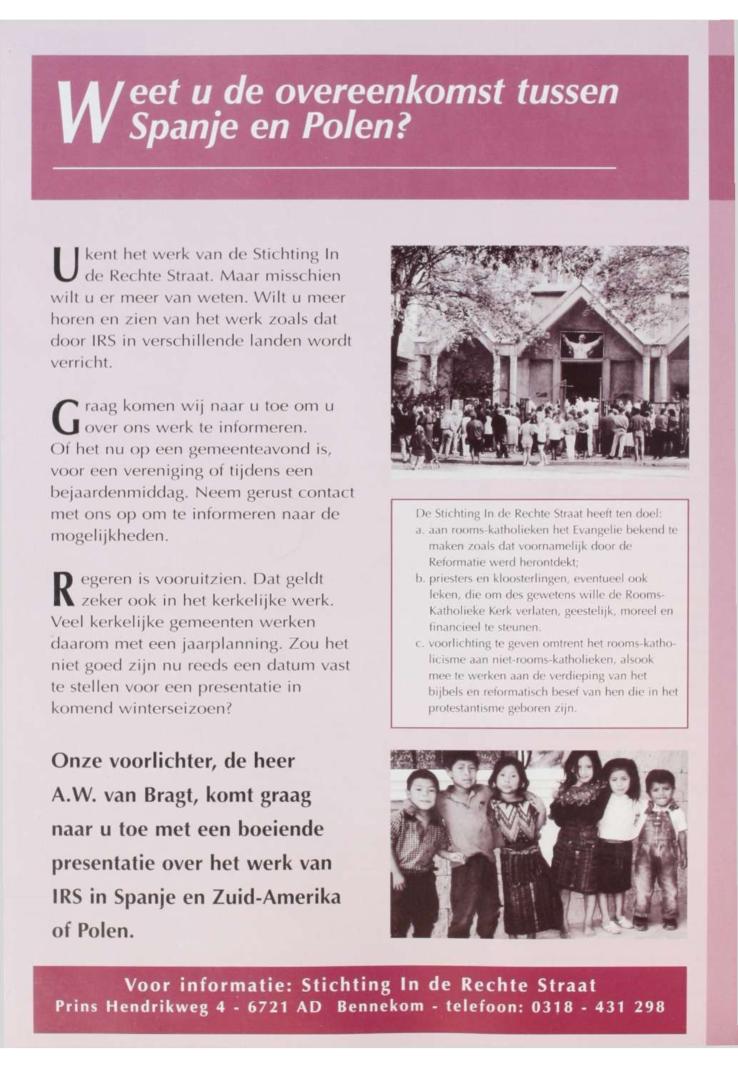 Weet u de overeenkomst tussen Spanje en Polen?

U kent het werk van de Stichting In de Rechte Straat. Maar misschien wilt u er meer van weten. Wilt u meer horen en zien van het werk zoals dat door IRS in verschillende landen wordt verricht.

Graag komen wij naar u toe om u over ons werk te informeren. Of het nu op een gemeenteavond is, voor een vereniging of tijdens een bejaardenmiddag. Neem gerust contact met ons op om te informeren naar de mogelijkheden.

Regeren is vooruitzien. Dat geldt zeker ook in het kerkelijke werk. Veel kerkelijke gemeenten werken daarom met een jaarplanning. Zou het niet goed zijn nu reeds een datum vast te stellen voor een presentatie in komend winterseizoen?

Onze voorlichter, de heer A.W. van Bragt, komt graag naar u toe met een boeiende presentatie over het werk van IRS in Spanje en Zuid-Amerika of Polen.

De Stichting In de Rechte Straat heeft ten doel:
a. aan rooms-katholieken het Evangelie bekend te maken zoals dat voornamelijk door de Reformatie werd herontdekt;
b. priesters en kloosterlingen, eventueel ook leken, die om des gewetens wille de Rooms-Katholieke Kerk verlaten, geestelijk, moreel en financieel te steunen.
c. voorlichting te geven omtrent het rooms-katholicisme aan niet-rooms-katholieken, alsook mee te werken aan de verdieping van het bijbels en reformatisch besef van hen die in het protestantisme geboren zijn.

Voor informatie: Stichting In de Rechte Straat
Prins Hendrikweg 4 - 6721 AD Bennekom - telefoon: 0318 - 431 298